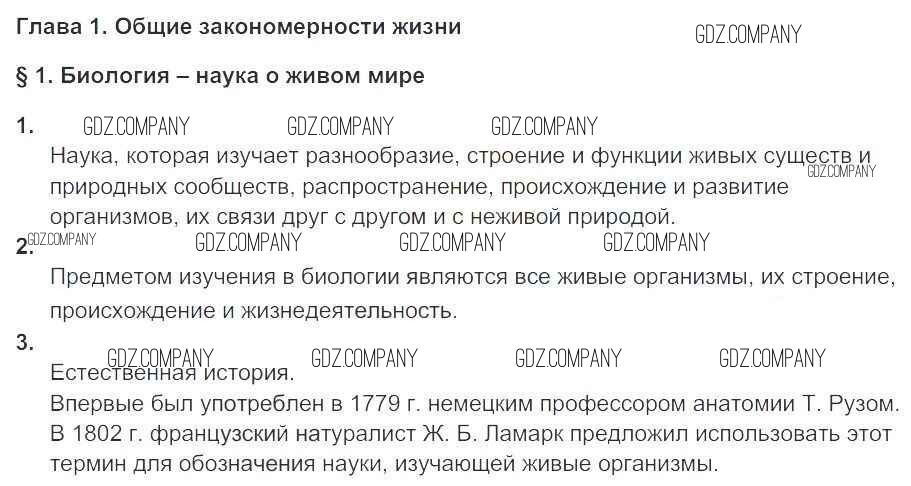 Глава 1. Общие закономерности жизни

§ 1. Биология – наука о живом мире

1.
Наука, которая изучает разнообразие, строение и функции живых существ и природных сообществ, распространение, происхождение и развитие организмов, их связи друг с другом и с неживой природой.

2.
Предметом изучения в биологии являются все живые организмы, их строение, происхождение и жизнедеятельность.

3.
Естественная история.
Впервые был употреблен в 1779 г. немецким профессором анатомии Т. Рузом. В 1802 г. французский натуралист Ж. Б. Ламарк предложил использовать этот термин для обозначения науки, изучающей живые организмы.

GDZ.COMPANY